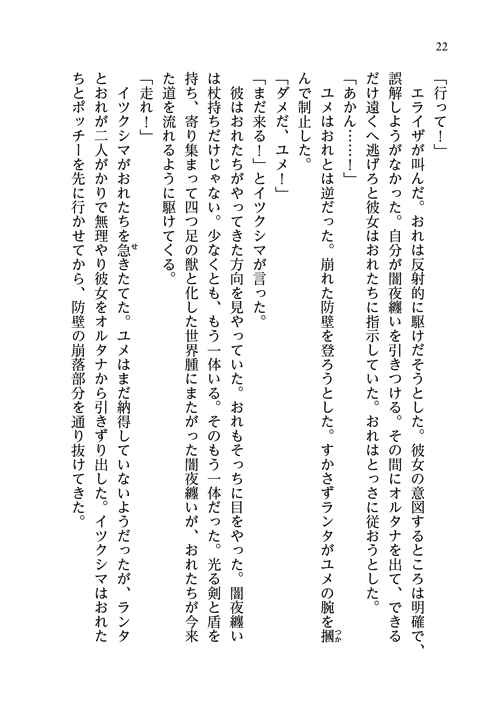 22

「行って！」

エライザが叫んだ。おれは反射的に駆けだそうとした。彼女の意図するところは明確で、誤解しようがなかった。自分が闇夜纏いを引きつける。その間にオルタナを出て、できるだけ遠くへ逃げろと彼女はおれたちに指示していた。おれはとっさに従おうとした。

「あかん……！」

ユメはおれとは逆だった。崩れた防壁を登ろうとした。すかさずランタがユメの腕を摑んで制止した。

「ダメだ、ユメ！」

「まだ来る！」とイツクシマが言った。

彼はおれたちがやってきた方向を見やっていた。おれもそっちに目をやった。闇夜纏いは杖持ちだけじゃない。少なくとも、もう一体いる。そのもう一体だった。光る剣と盾を持ち、寄り集まって四つ足の獣と化した世界腫にまたがった闇夜纏いが、おれたちが今来た道を流れるように駆けてくる。

「走れ！」

イツクシマがおれたちを急きたてた。ユメはまだ納得していないようだったが、ランタとおれが二人がかりで無理やり彼女をオルタナから引きずり出した。イツクシマはおれたちとポッチーを先に行かせてから、防壁の崩落部分を通り抜けてきた。